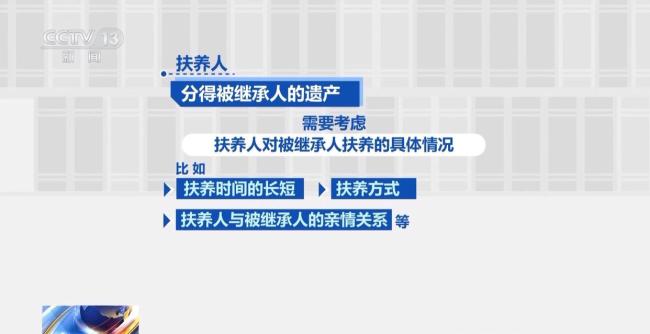 CCTV 13
新闻

扶养人

分得被继承人的遗产

需要考虑

扶养人对被继承人扶养的具体情况

比如

扶养时间的长短

扶养方式

扶养人与被继承人的亲情关系 等